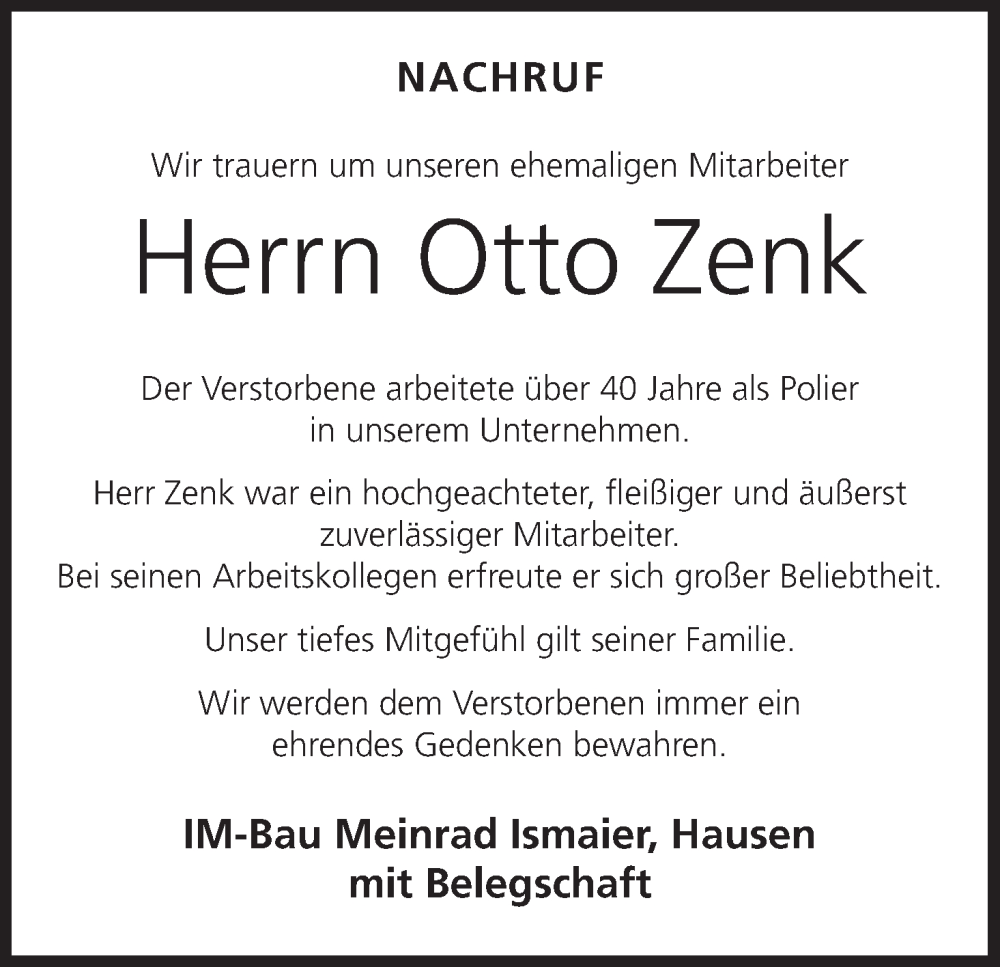 NACHRUF

Wir trauern um unseren ehemaligen Mitarbeiter

Herrn Otto Zenk

Der Verstorbene arbeitete über 40 Jahre als Polier in unserem Unternehmen.

Herr Zenk war ein hochgeachteter, fleißiger und äußerst zuverlässiger Mitarbeiter.
Bei seinen Arbeitskollegen erfreute er sich großer Beliebtheit.

Unser tiefes Mitgefühl gilt seiner Familie.

Wir werden dem Verstorbenen immer ein ehrendes Gedenken bewahren.

IM-Bau Meinrad Ismaier, Hausen
mit Belegschaft